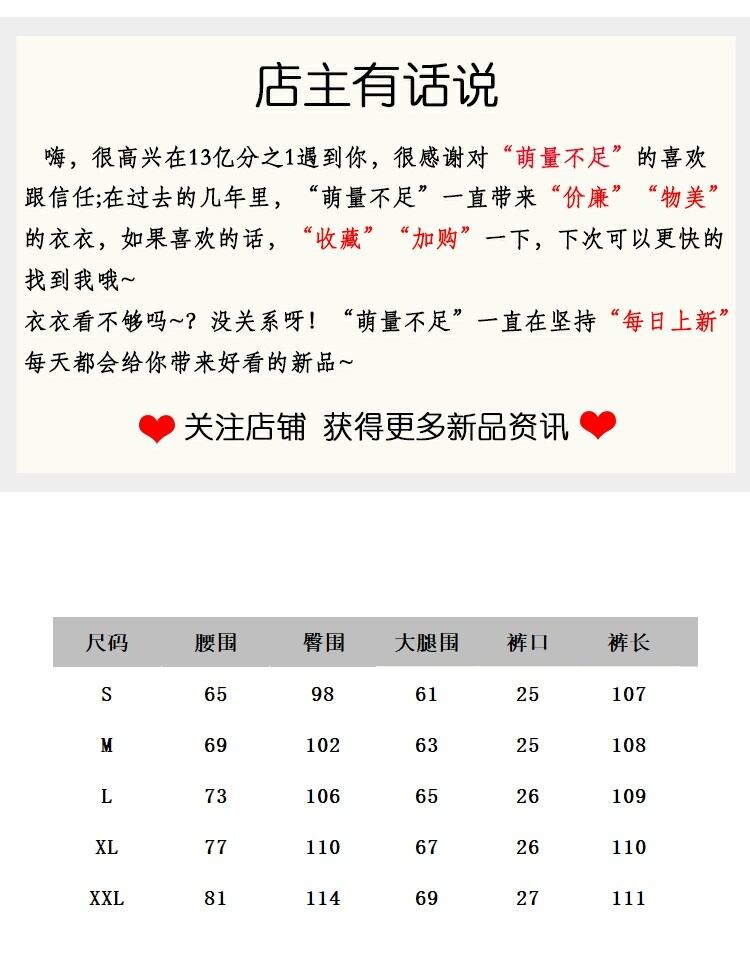 店主有话说

嗨，很高兴在13亿分之1遇到你，很感谢对“萌量不足”的喜欢跟信任;在过去的几年里，“萌量不足”一直带来“价廉”“物美”的衣衣，如果喜欢的话，“收藏”“加购”一下，下次可以更快的找到我哦~

衣衣看不够吗~？没关系呀！“萌量不足”一直在坚持“每日上新”每天都会给你带来好看的新品~

关注店铺 获得更多新品资讯

| 尺码 | 腰围 | 臀围 | 大腿围 | 裤口 | 裤长 |
|---|---|---|---|---|---|
| S | 65 | 98 | 61 | 25 | 107 |
| M | 69 | 102 | 63 | 25 | 108 |
| L | 73 | 106 | 65 | 26 | 109 |
| XL | 77 | 110 | 67 | 26 | 110 |
| XXL | 81 | 114 | 69 | 27 | 111 |